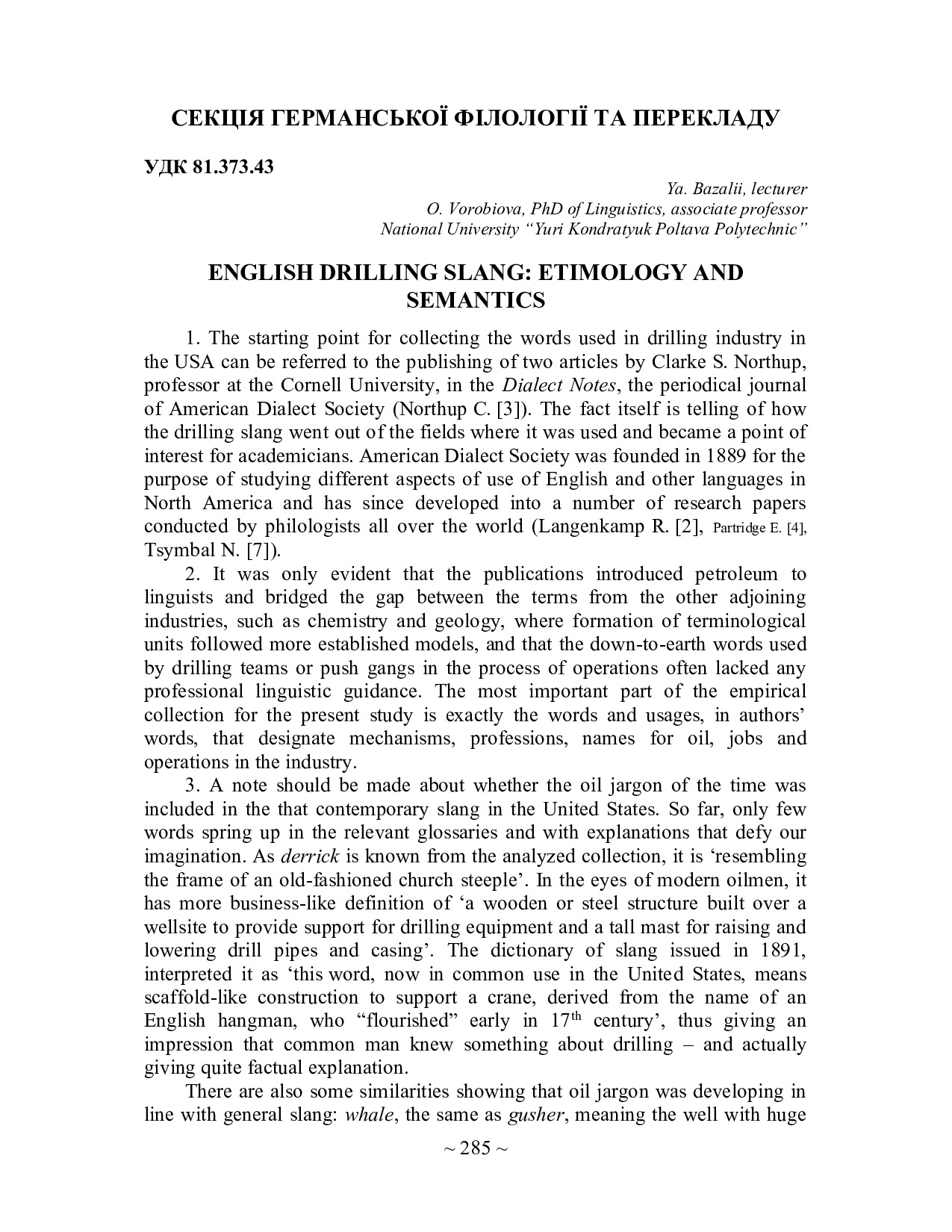 СЕКЦІЯ ГЕРМАНСЬКОЇ ФІЛОЛОГІЇ ТА ПЕРЕКЛАДУ

УДК 81.373.43

Ya. Bazalii, lecturer
O. Vorobiova, PhD of Linguistics, associate professor
National University "Yuri Kondratyuk Poltava Polytechnic"

ENGLISH DRILLING SLANG: ETIMOLOGY AND SEMANTICS

1. The starting point for collecting the words used in drilling industry in the USA can be referred to the publishing of two articles by Clarke S. Northup, professor at the Cornell University, in the Dialect Notes, the periodical journal of American Dialect Society (Northup C. [3]). The fact itself is telling of how the drilling slang went out of the fields where it was used and became a point of interest for academicians. American Dialect Society was founded in 1889 for the purpose of studying different aspects of use of English and other languages in North America and has since developed into a number of research papers conducted by philologists all over the world (Langenkamp R. [2], Partridge E. [4], Tsymbal N. [7]).

2. It was only evident that the publications introduced petroleum to linguists and bridged the gap between the terms from the other adjoining industries, such as chemistry and geology, where formation of terminological units followed more established models, and that the down-to-earth words used by drilling teams or push gangs in the process of operations often lacked any professional linguistic guidance. The most important part of the empirical collection for the present study is exactly the words and usages, in authors' words, that designate mechanisms, professions, names for oil, jobs and operations in the industry.

3. A note should be made about whether the oil jargon of the time was included in the that contemporary slang in the United States. So far, only few words spring up in the relevant glossaries and with explanations that defy our imagination. As derrick is known from the analyzed collection, it is 'resembling the frame of an old-fashioned church steeple'. In the eyes of modern oilmen, it has more business-like definition of 'a wooden or steel structure built over a wellsite to provide support for drilling equipment and a tall mast for raising and lowering drill pipes and casing'. The dictionary of slang issued in 1891, interpreted it as 'this word, now in common use in the United States, means scaffold-like construction to support a crane, derived from the name of an English hangman, who "flourished" early in $17^{th}$ century', thus giving an impression that common man knew something about drilling – and actually giving quite factual explanation.

There are also some similarities showing that oil jargon was developing in line with general slang: whale, the same as gusher, meaning the well with huge

~ 285 ~